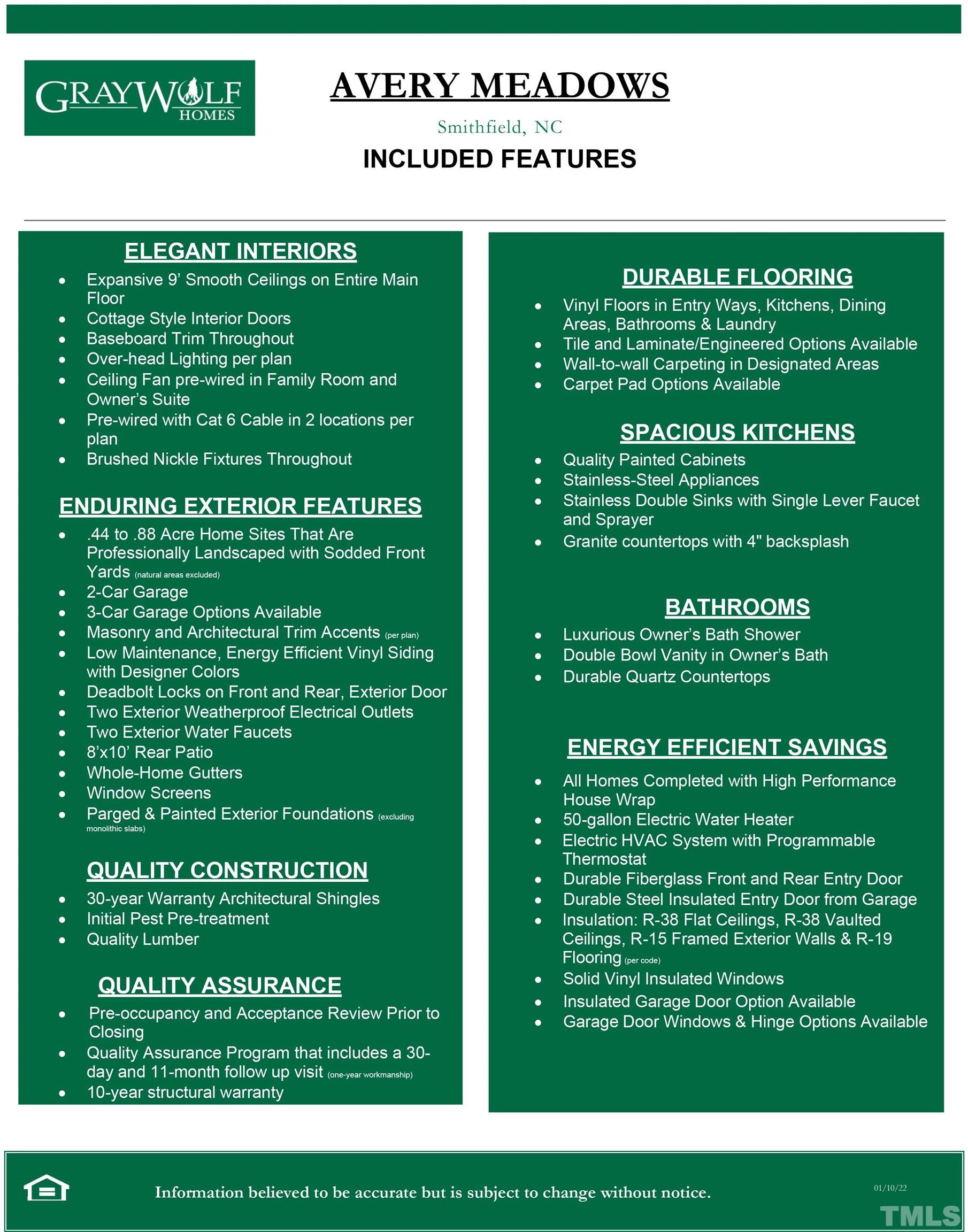 GRAYWOLF HOMES

AVERY MEADOWS

Smithfield, NC

INCLUDED FEATURES

ELEGANT INTERIORS

- Expansive 9' Smooth Ceilings on Entire Main Floor
- Cottage Style Interior Doors
- Baseboard Trim Throughout
- Over-head Lighting per plan
- Ceiling Fan pre-wired in Family Room and Owner's Suite
- Pre-wired with Cat 6 Cable in 2 locations per plan
- Brushed Nickle Fixtures Throughout

ENDURING EXTERIOR FEATURES

- .44 to .88 Acre Home Sites That Are Professionally Landscaped with Sodded Front Yards (natural areas excluded)
- 2-Car Garage
- 3-Car Garage Options Available
- Masonry and Architectural Trim Accents (per plan)
- Low Maintenance, Energy Efficient Vinyl Siding with Designer Colors
- Deadbolt Locks on Front and Rear, Exterior Door
- Two Exterior Weatherproof Electrical Outlets
- Two Exterior Water Faucets
- 8'x10' Rear Patio
- Whole-Home Gutters
- Window Screens
- Parged & Painted Exterior Foundations (excluding monolithic slabs)

QUALITY CONSTRUCTION

- 30-year Warranty Architectural Shingles
- Initial Pest Pre-treatment
- Quality Lumber

QUALITY ASSURANCE

- Pre-occupancy and Acceptance Review Prior to Closing
- Quality Assurance Program that includes a 30-day and 11-month follow up visit (one-year workmanship)
- 10-year structural warranty

DURABLE FLOORING

- Vinyl Floors in Entry Ways, Kitchens, Dining Areas, Bathrooms & Laundry
- Tile and Laminate/Engineered Options Available
- Wall-to-wall Carpeting in Designated Areas
- Carpet Pad Options Available

SPACIOUS KITCHENS

- Quality Painted Cabinets
- Stainless-Steel Appliances
- Stainless Double Sinks with Single Lever Faucet and Sprayer
- Granite countertops with 4" backsplash

BATHROOMS

- Luxurious Owner's Bath Shower
- Double Bowl Vanity in Owner's Bath
- Durable Quartz Countertops

ENERGY EFFICIENT SAVINGS

- All Homes Completed with High Performance House Wrap
- 50-gallon Electric Water Heater
- Electric HVAC System with Programmable Thermostat
- Durable Fiberglass Front and Rear Entry Door
- Durable Steel Insulated Entry Door from Garage
- Insulation: R-38 Flat Ceilings, R-38 Vaulted Ceilings, R-15 Framed Exterior Walls & R-19 Flooring (per code)
- Solid Vinyl Insulated Windows
- Insulated Garage Door Option Available
- Garage Door Windows & Hinge Options Available

Information believed to be accurate but is subject to change without notice.

01/10/22

TMLS